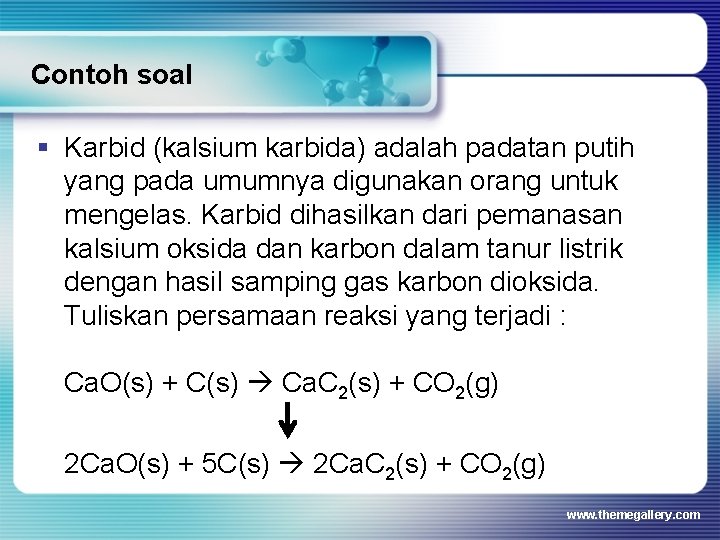 Contoh soal

▪ Karbid (kalsium karbida) adalah padatan putih yang pada umumnya digunakan orang untuk mengelas. Karbid dihasilkan dari pemanasan kalsium oksida dan karbon dalam tanur listrik dengan hasil samping gas karbon dioksida. Tuliskan persamaan reaksi yang terjadi :

$CaO(s) + C(s) \rightarrow CaC_2(s) + CO_2(g)$

$\downarrow$

$2CaO(s) + 5C(s) \rightarrow 2CaC_2(s) + CO_2(g)$

www.themegallery.com